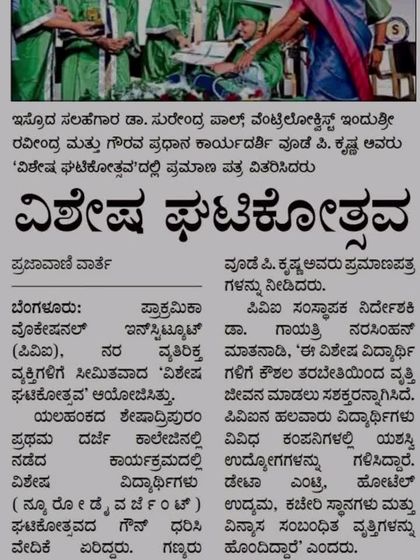 ಇಸ್ರೊದ ಸಲಹೆಗಾರ ಡಾ. ಸುರೇಂದ್ರ ಪಾಲ್, ವೆಂಟ್ರಿಲೋಕ್ವಿಸ್ಟ್ ಇಂದುಶ್ರೀ ರವೀಂದ್ರ ಮತ್ತು ಗೌರವ ಪ್ರಧಾನ ಕಾರ್ಯದರ್ಶಿ ವೂಡೆ ಪಿ. ಕೃಷ್ಣ ಅವರು 'ವಿಶೇಷ ಘಟಿಕೋತ್ಸವ'ದಲ್ಲಿ ಪ್ರಮಾಣ ಪತ್ರ ವಿತರಿಸಿದರು

ವಿಶೇಷ ಘಟಿಕೋತ್ಸವ

ಪ್ರಜಾವಾಣಿ ವಾರ್ತೆ

ಬೆಂಗಳೂರು: ಪ್ರಾಕ್ರಮಿಕಾ ವೊಕೇಷನಲ್ ಇನ್‌ಸ್ಟಿಟ್ಯೂಟ್ (ಪಿವಿಐ), ನರ ವ್ಯತಿರಿಕ್ತ ವ್ಯಕ್ತಿಗಳಿಗೆ ಸೀಮಿತವಾದ 'ವಿಶೇಷ ಘಟಿಕೋತ್ಸವ' ಆಯೋಜಿಸಿತ್ತು.

ಯಲಹಂಕದ ಶೇಷಾದ್ರಿಪುರಂ ಪ್ರಥಮ ದರ್ಜೆ ಕಾಲೇಜಿನಲ್ಲಿ ನಡೆದ ಕಾರ್ಯಕ್ರಮದಲ್ಲಿ ವಿಶೇಷ ವಿದ್ಯಾರ್ಥಿಗಳು (ನ್ಯೂರೋಡೈವರ್ಜೆಂಟ್) ಘಟಿಕೋತ್ಸವದ ಗೌನ್ ಧರಿಸಿ ವೇದಿಕೆ ಏರಿದ್ದರು. ಗಣ್ಯರು ವೂಡೆ ಪಿ. ಕೃಷ್ಣ ಅವರು ಪ್ರಮಾಣಪತ್ರಗಳನ್ನು ನೀಡಿದರು.

ಪಿವಿಐ ಸಂಸ್ಥಾಪಕ ನಿರ್ದೇಶಕಿ ಡಾ. ಗಾಯತ್ರಿ ನರಸಿಂಹನ್ ಮಾತನಾಡಿ, 'ಈ ವಿಶೇಷ ವಿದ್ಯಾರ್ಥಿಗಳಿಗೆ ಕೌಶಲ ತರಬೇತಿಯಿಂದ ವೃತ್ತಿ ಜೀವನ ಮಾಡಲು ಸಶಕ್ತರನ್ನಾಗಿಸಿದೆ. ಪಿವಿಐನ ಹಲವಾರು ವಿದ್ಯಾರ್ಥಿಗಳು ವಿವಿಧ ಕಂಪನಿಗಳಲ್ಲಿ ಯಶಸ್ವಿ ಉದ್ಯೋಗಗಳನ್ನು ಗಳಿಸಿದ್ದಾರೆ. ಡೇಟಾ ಎಂಟ್ರಿ, ಹೋಟೆಲ್ ಉದ್ಯಮ, ಕಚೇರಿ ಸ್ಥಾನಗಳು ಮತ್ತು ವಿನ್ಯಾಸ ಸಂಬಂಧಿತ ವೃತ್ತಿಗಳನ್ನು ಹೊಂದಿದ್ದಾರೆ' ಎಂದರು.